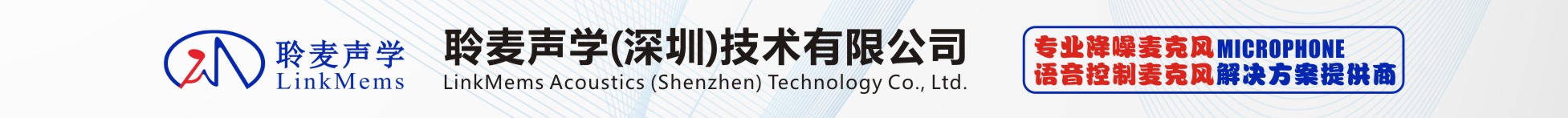 聆麦声学
LinkMems

聆麦声学(深圳)技术有限公司
LinkMems Acoustics (Shenzhen) Technology Co., Ltd.

专业降噪麦克风MICROPHONE
语音控制麦克风解决方案提供商